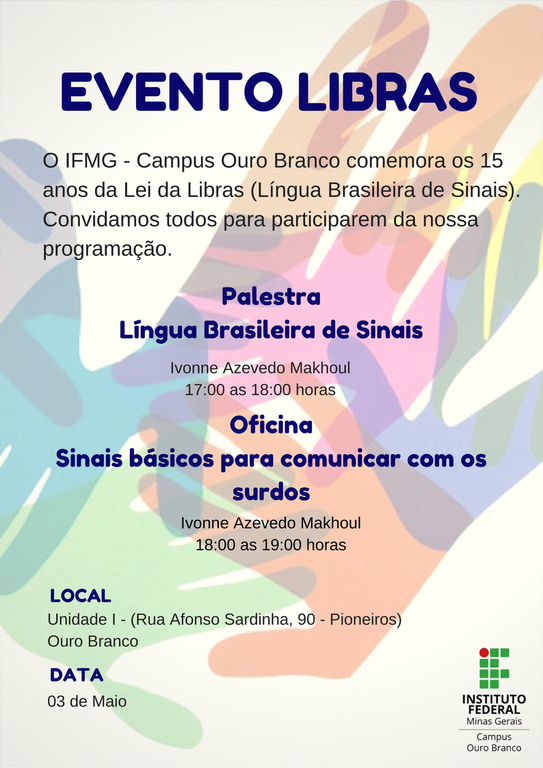 EVENTO LIBRAS

O IFMG - Campus Ouro Branco comemora os 15 anos da Lei da Libras (Língua Brasileira de Sinais). Convidamos todos para participarem da nossa programação.

Palestra
Língua Brasileira de Sinais

Ivonne Azevedo Makhoul
17:00 as 18:00 horas

Oficina
Sinais básicos para comunicar com os surdos

Ivonne Azevedo Makhoul
18:00 as 19:00 horas

LOCAL
Unidade I - (Rua Afonso Sardinha, 90 - Pioneiros)
Ouro Branco

DATA
03 de Maio

INSTITUTO FEDERAL
Minas Gerais
Campus
Ouro Branco